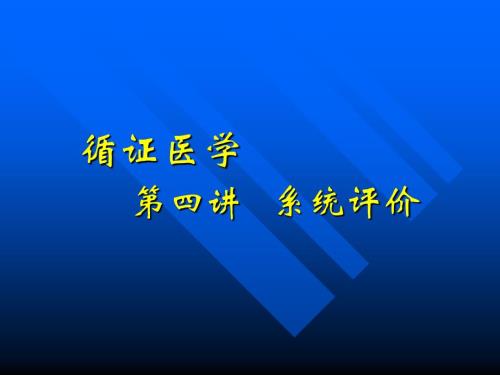 循证医学

第四讲　系统评价